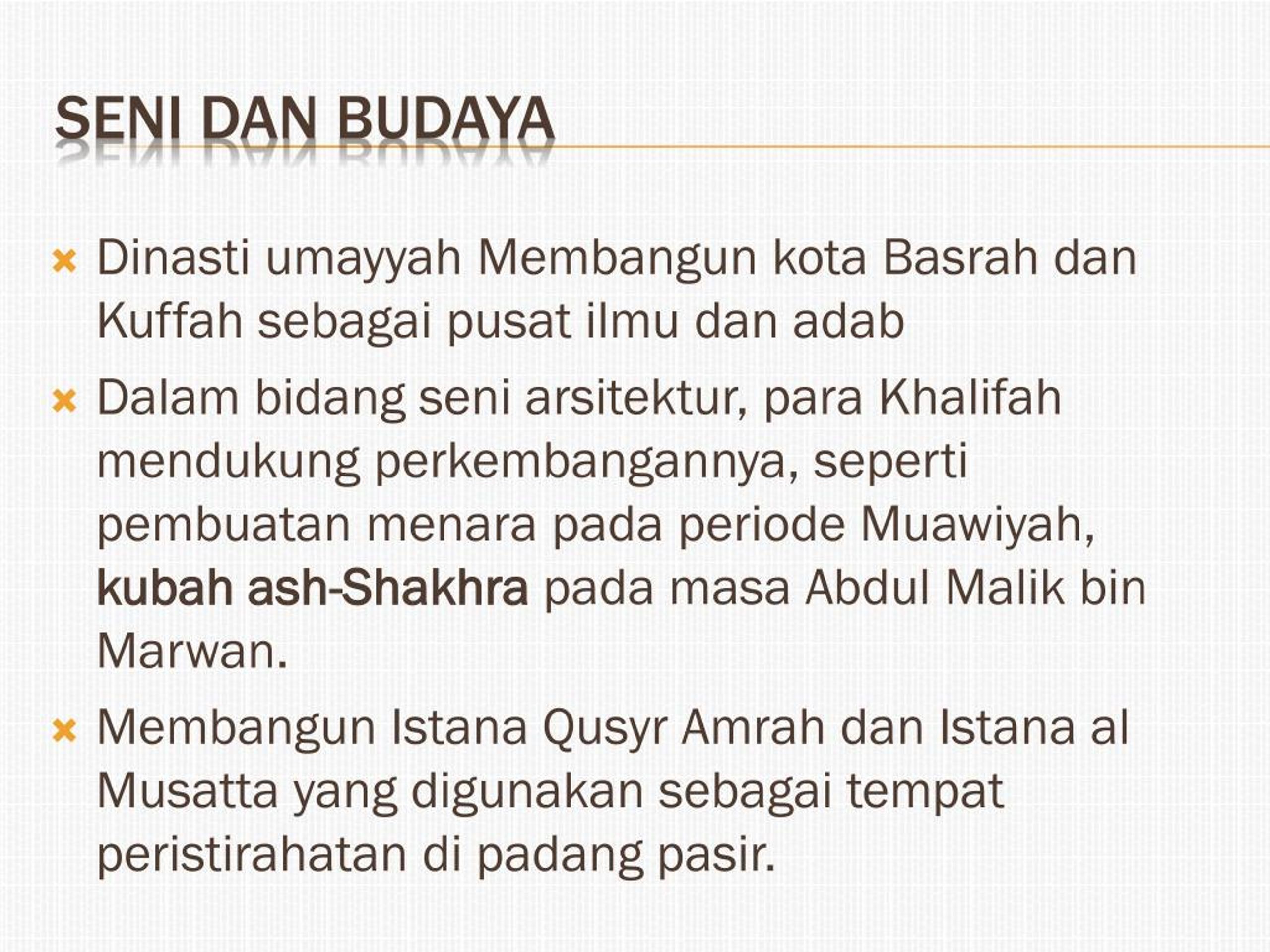 SENI DAN BUDAYA

Dinasti umayyah Membangun kota Basrah dan Kuffah sebagai pusat ilmu dan adab

Dalam bidang seni arsitektur, para Khalifah mendukung perkembangannya, seperti pembuatan menara pada periode Muawiyah, kubah ash-Shakhra pada masa Abdul Malik bin Marwan.

Membangun Istana Qusyr Amrah dan Istana al Musatta yang digunakan sebagai tempat peristirahatan di padang pasir.